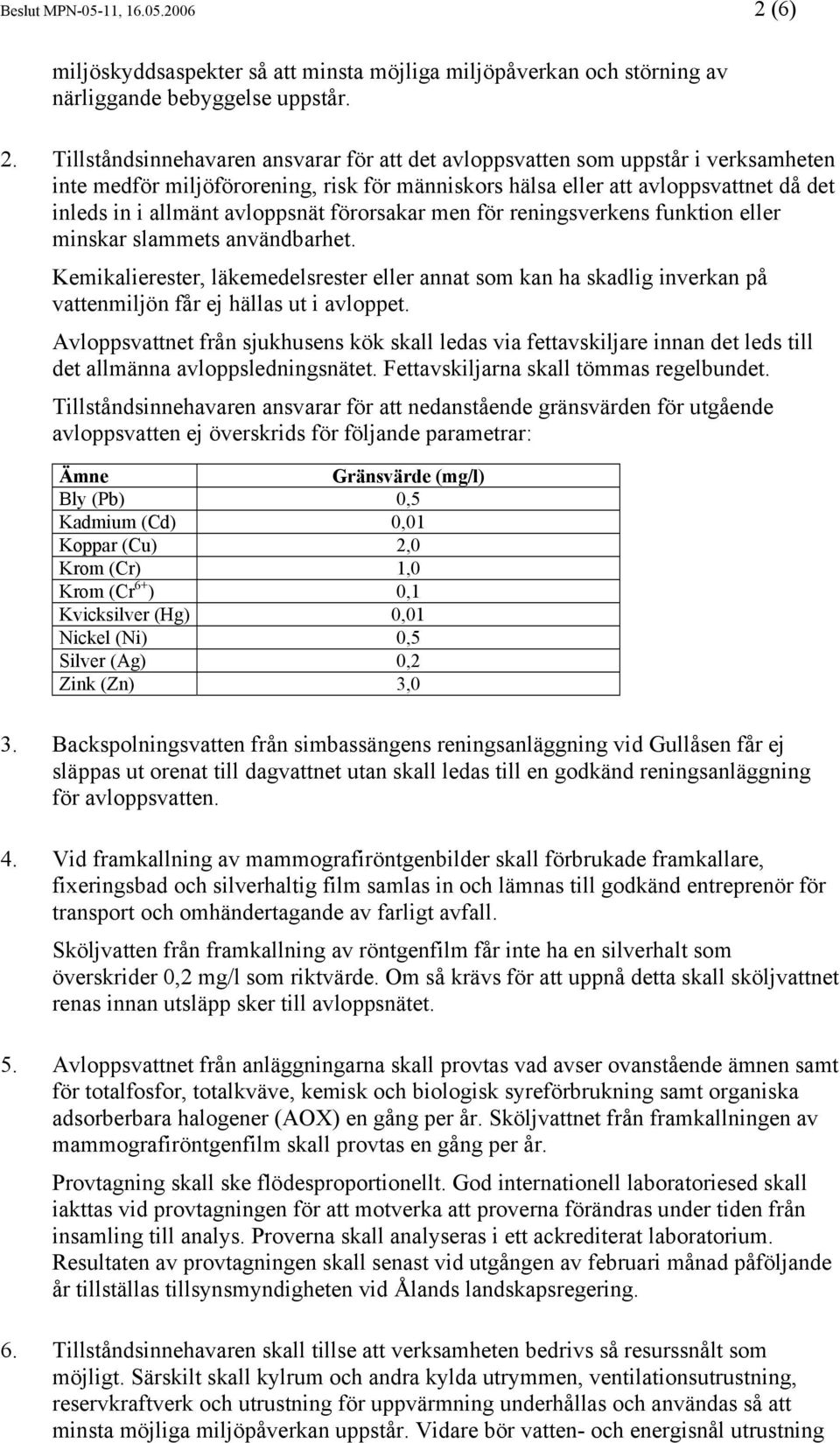 Beslut MPN-05-11, 16.05.2006

2 (6)

miljöskyddsaspekter så att minsta möjliga miljöpåverkan och störning av närliggande bebyggelse uppstår.

2. Tillståndsinnehavaren ansvarar för att det avloppsvatten som uppstår i verksamheten inte medför miljöförorening, risk för människors hälsa eller att avloppsvattnet då det inleds in i allmänt avloppsnät förorsakar men för reningsverkens funktion eller minskar slammets användbarhet.

Kemikalierester, läkemedelsrester eller annat som kan ha skadlig inverkan på vattenmiljön får ej hällas ut i avloppet.

Avloppsvattnet från sjukhusens kök skall ledas via fettavskiljare innan det leds till det allmänna avloppsledningsnätet. Fettavskiljarna skall tömmas regelbundet.

Tillståndsinnehavaren ansvarar för att nedanstående gränsvärden för utgående avloppsvatten ej överskrids för följande parametrar:

| Ämne | Gränsvärde (mg/l) |
|---|---|
| Bly (Pb) | 0,5 |
| Kadmium (Cd) | 0,01 |
| Koppar (Cu) | 2,0 |
| Krom (Cr) | 1,0 |
| Krom ($Cr^{6+}$) | 0,1 |
| Kvicksilver (Hg) | 0,01 |
| Nickel (Ni) | 0,5 |
| Silver (Ag) | 0,2 |
| Zink (Zn) | 3,0 |

3. Backspolningsvatten från simbassängens reningsanläggning vid Gullåsen får ej släppas ut orenat till dagvattnet utan skall ledas till en godkänd reningsanläggning för avloppsvatten.

4. Vid framkallning av mammografiröntgenbilder skall förbrukade framkallare, fixeringsbad och silverhaltig film samlas in och lämnas till godkänd entreprenör för transport och omhändertagande av farligt avfall.

Sköljvatten från framkallning av röntgenfilm får inte ha en silverhalt som överskrider 0,2 mg/l som riktvärde. Om så krävs för att uppnå detta skall sköljvattnet renas innan utsläpp sker till avloppsnätet.

5. Avloppsvattnet från anläggningarna skall provtas vad avser ovanstående ämnen samt för totalfosfor, totalkväve, kemisk och biologisk syreförbrukning samt organiska adsorberbara halogener (AOX) en gång per år. Sköljvattnet från framkallningen av mammografiröntgenfilm skall provtas en gång per år.

Provtagning skall ske flödesproportionellt. God internationell laboratoriesed skall iakttas vid provtagningen för att motverka att proverna förändras under tiden från insamling till analys. Proverna skall analyseras i ett ackrediterat laboratorium. Resultaten av provtagningen skall senast vid utgången av februari månad påföljande år tillställas tillsynsmyndigheten vid Ålands landskapsregering.

6. Tillståndsinnehavaren skall tillse att verksamheten bedrivs så resurssnålt som möjligt. Särskilt skall kylrum och andra kylda utrymmen, ventilationsutrustning, reservkraftverk och utrustning för uppvärmning underhållas och användas så att minsta möjliga miljöpåverkan uppstår. Vidare bör vatten- och energisnål utrustning